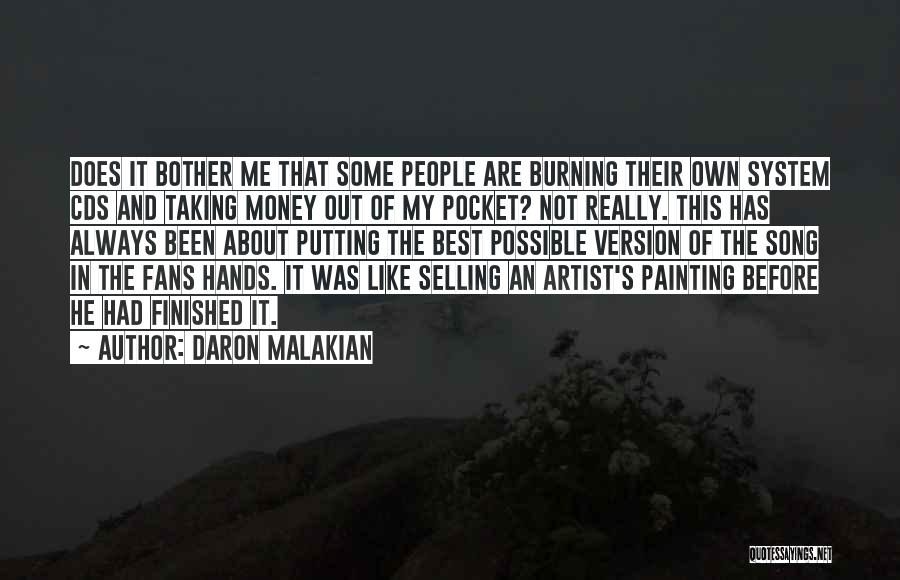 DOES IT BOTHER ME THAT SOME PEOPLE ARE BURNING THEIR OWN SYSTEM CDS AND TAKING MONEY OUT OF MY POCKET? NOT REALLY. THIS HAS ALWAYS BEEN ABOUT PUTTING THE BEST POSSIBLE VERSION OF THE SONG IN THE FANS HANDS. IT WAS LIKE SELLING AN ARTIST'S PAINTING BEFORE HE HAD FINISHED IT.

~ AUTHOR: DARON MALAKIAN

QUOTESSAYINGS.NET